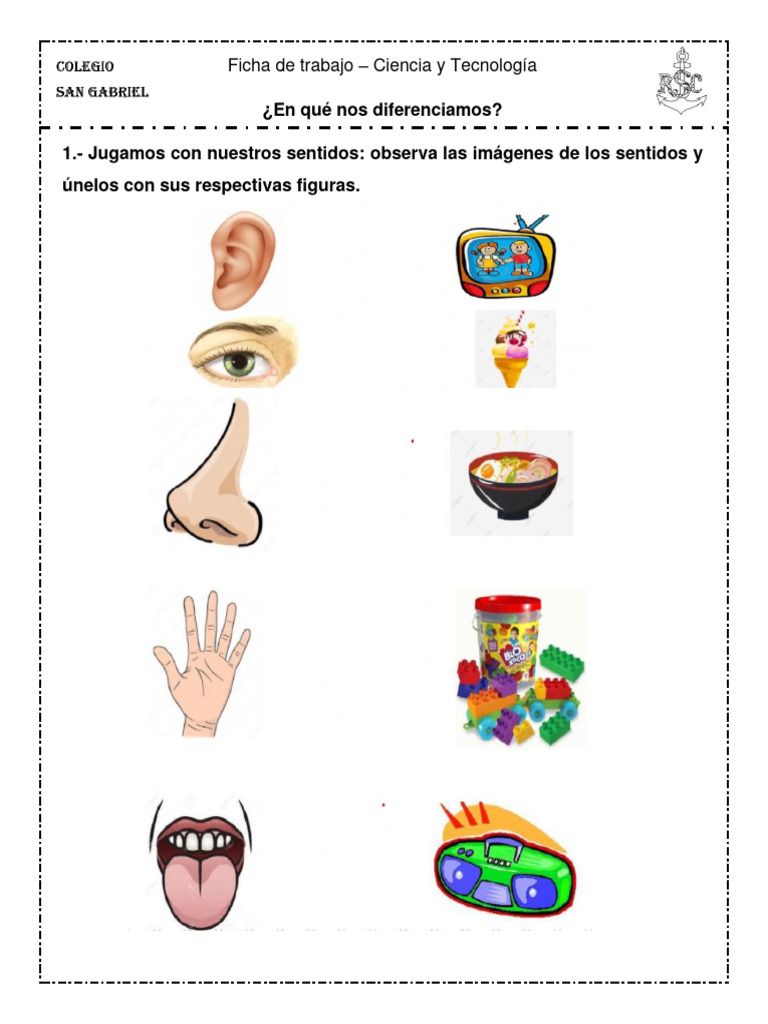 COLEGIO
SAN GABRIEL

Ficha de trabajo – Ciencia y Tecnología

¿En qué nos diferenciamos?

1.- Jugamos con nuestros sentidos: observa las imágenes de los sentidos y únelos con sus respectivas figuras.